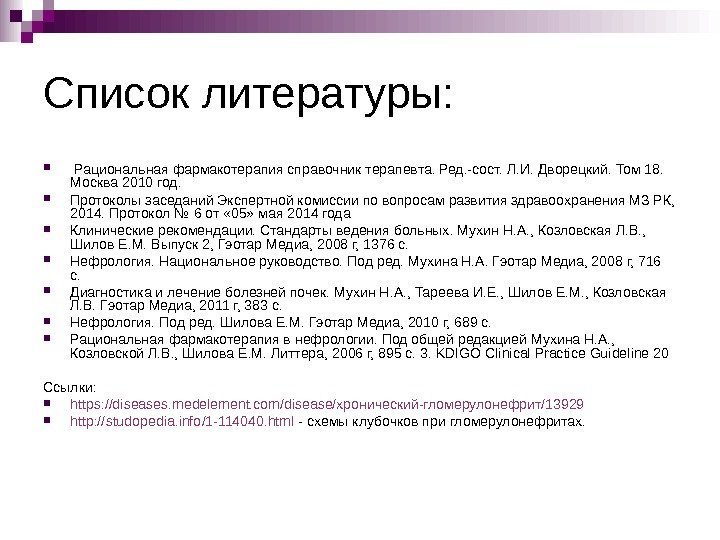 Список литературы:

Рациональная фармакотерапия справочник терапевта. Ред.-сост. Л.И. Дворецкий. Том 18. Москва 2010 год.

Протоколы заседаний Экспертной комиссии по вопросам развития здравоохранения МЗ РК, 2014. Протокол № 6 от «05» мая 2014 года

Клинические рекомендации. Стандарты ведения больных. Мухин Н.А., Козловская Л.В., Шилов Е.М. Выпуск 2, Гэотар Медиа, 2008 г, 1376 с.

Нефрология. Национальное руководство. Под ред. Мухина Н.А. Гэотар Медиа, 2008 г, 716 с.

Диагностика и лечение болезней почек. Мухин Н.А., Тареева И.Е., Шилов Е.М., Козловская Л.В. Гэотар Медиа, 2011 г, 383 с.

Нефрология. Под ред. Шилова Е.М. Гэотар Медиа, 2010 г, 689 с.

Рациональная фармакотерапия в нефрологии. Под общей редакцией Мухина Н.А., Козловской Л.В., Шилова Е.М. Литтера, 2006 г, 895 с. 3. KDIGO Clinical Practice Guideline 20

Ссылки:

https://diseases.medelement.com/disease/хронический-гломерулонефрит/13929

http://studopedia.info/1-114040.html - схемы клубочков при гломерулонефритах.